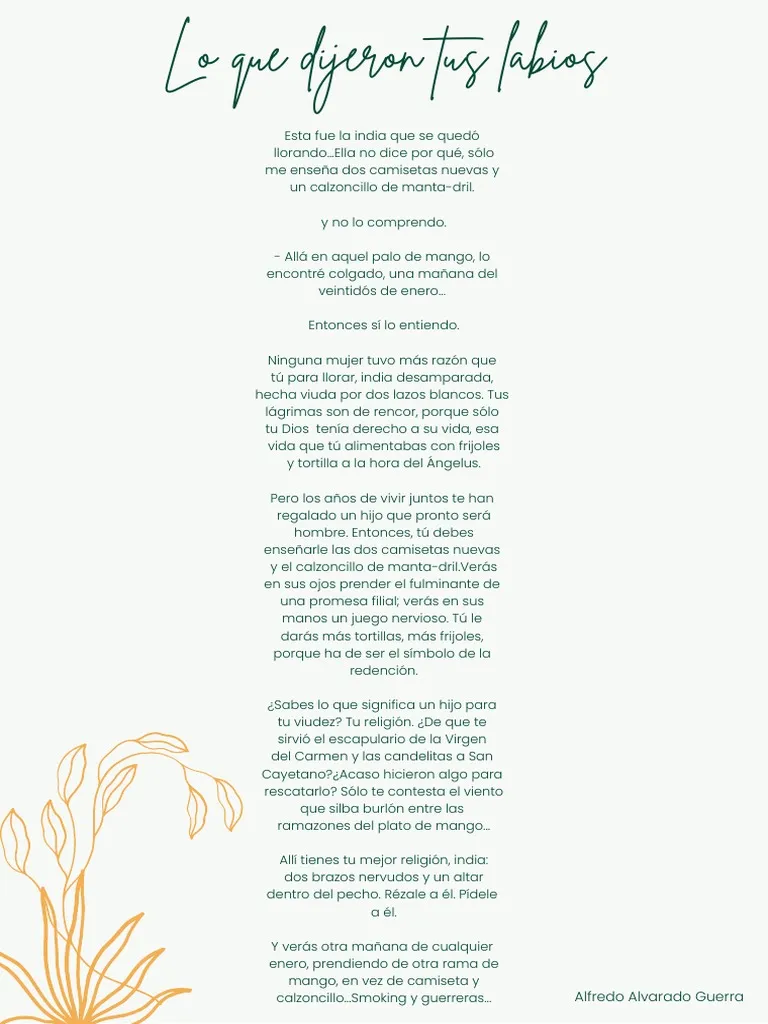 Lo que dijeron tus labios

Esta fue la india que se quedó llorando...Ella no dice por qué, sólo me enseña dos camisetas nuevas y un calzoncillo de manta-dril.

y no lo comprendo.

- Allá en aquel palo de mango, lo encontré colgado, una mañana del veintidós de enero...

Entonces sí lo entiendo.

Ninguna mujer tuvo más razón que tú para llorar, india desamparada, hecha viuda por dos lazos blancos. Tus lágrimas son de rencor, porque sólo tu Dios tenía derecho a su vida, esa vida que tú alimentabas con frijoles y tortilla a la hora del Ángelus.

Pero los años de vivir juntos te han regalado un hijo que pronto será hombre. Entonces, tú debes enseñarle las dos camisetas nuevas y el calzoncillo de manta-dril.Verás en sus ojos prender el fulminante de una promesa filial; verás en sus manos un juego nervioso. Tú le darás más tortillas, más frijoles, porque ha de ser el símbolo de la redención.

¿Sabes lo que significa un hijo para tu viudez? Tu religión. ¿De que te sirvió el escapulario de la Virgen del Carmen y las candelitas a San Cayetano?¿Acaso hicieron algo para rescatarlo? Sólo te contesta el viento que silba burlón entre las ramazones del plato de mango...

Allí tienes tu mejor religión, india: dos brazos nervudos y un altar dentro del pecho. Rézale a él. Pídele a él.

Y verás otra mañana de cualquier enero, prendiendo de otra rama de mango, en vez de camiseta y calzoncillo...Smoking y guerreras...

Alfredo Alvarado Guerra